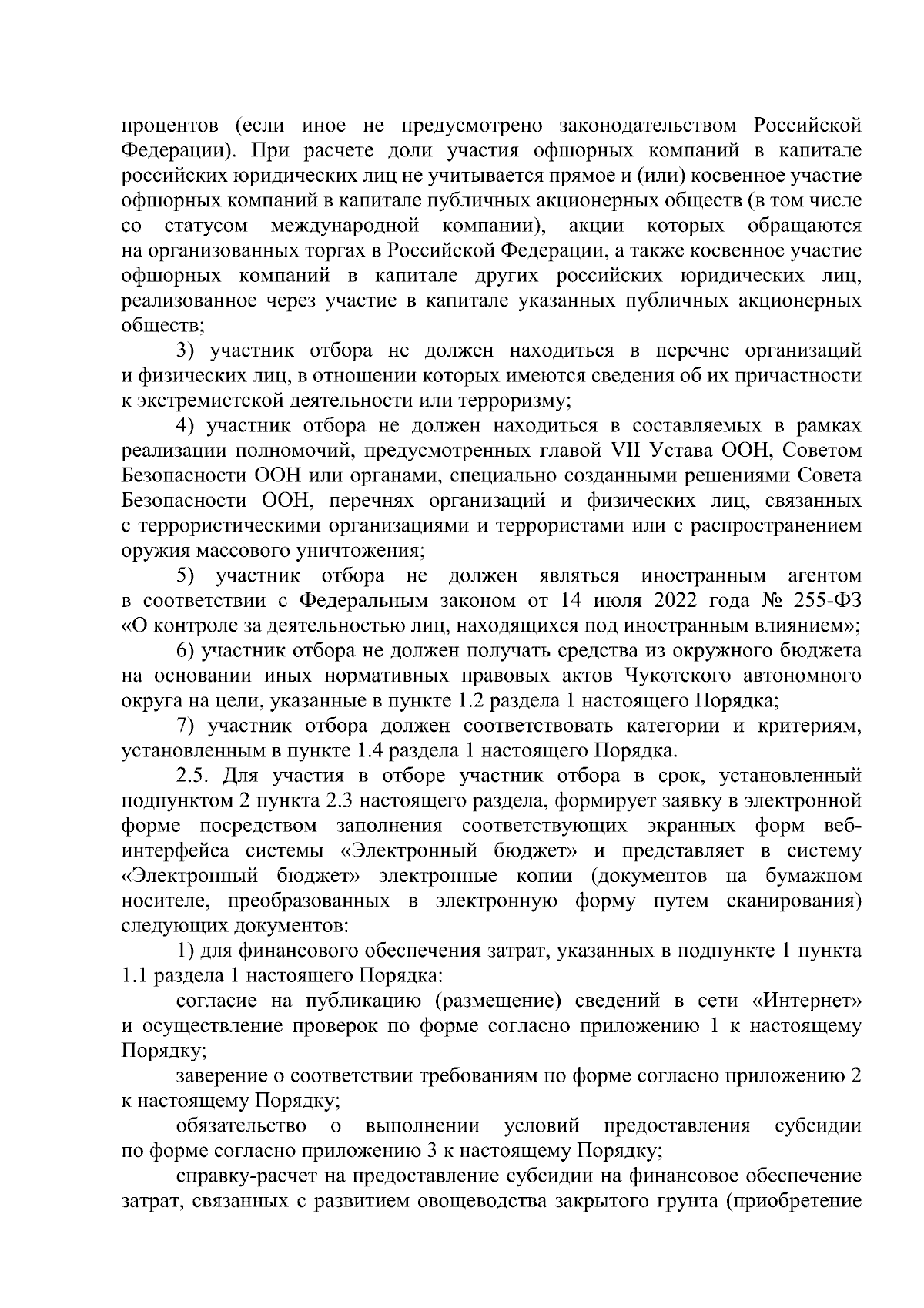 процентов (если иное не предусмотрено законодательством Российской Федерации). При расчете доли участия офшорных компаний в капитале российских юридических лиц не учитывается прямое и (или) косвенное участие офшорных компаний в капитале публичных акционерных обществ (в том числе со статусом международной компании), акции которых обращаются на организованных торгах в Российской Федерации, а также косвенное участие офшорных компаний в капитале других российских юридических лиц, реализованное через участие в капитале указанных публичных акционерных обществ;

3) участник отбора не должен находиться в перечне организаций и физических лиц, в отношении которых имеются сведения об их причастности к экстремистской деятельности или терроризму;

4) участник отбора не должен находиться в составляемых в рамках реализации полномочий, предусмотренных главой VII Устава ООН, Советом Безопасности ООН или органами, специально созданными решениями Совета Безопасности ООН, перечнях организаций и физических лиц, связанных с террористическими организациями и террористами или с распространением оружия массового уничтожения;

5) участник отбора не должен являться иностранным агентом в соответствии с Федеральным законом от 14 июля 2022 года № 255-ФЗ «О контроле за деятельностью лиц, находящихся под иностранным влиянием»;

6) участник отбора не должен получать средства из окружного бюджета на основании иных нормативных правовых актов Чукотского автономного округа на цели, указанные в пункте 1.2 раздела 1 настоящего Порядка;

7) участник отбора должен соответствовать категории и критериям, установленным в пункте 1.4 раздела 1 настоящего Порядка.

2.5. Для участия в отборе участник отбора в срок, установленный подпунктом 2 пункта 2.3 настоящего раздела, формирует заявку в электронной форме посредством заполнения соответствующих экранных форм веб-интерфейса системы «Электронный бюджет» и представляет в систему «Электронный бюджет» электронные копии (документов на бумажном носителе, преобразованных в электронную форму путем сканирования) следующих документов:

1) для финансового обеспечения затрат, указанных в подпункте 1 пункта 1.1 раздела 1 настоящего Порядка:

согласие на публикацию (размещение) сведений в сети «Интернет» и осуществление проверок по форме согласно приложению 1 к настоящему Порядку;

заверение о соответствии требованиям по форме согласно приложению 2 к настоящему Порядку;

обязательство о выполнении условий предоставления субсидии по форме согласно приложению 3 к настоящему Порядку;

справку-расчет на предоставление субсидии на финансовое обеспечение затрат, связанных с развитием овощеводства закрытого грунта (приобретение